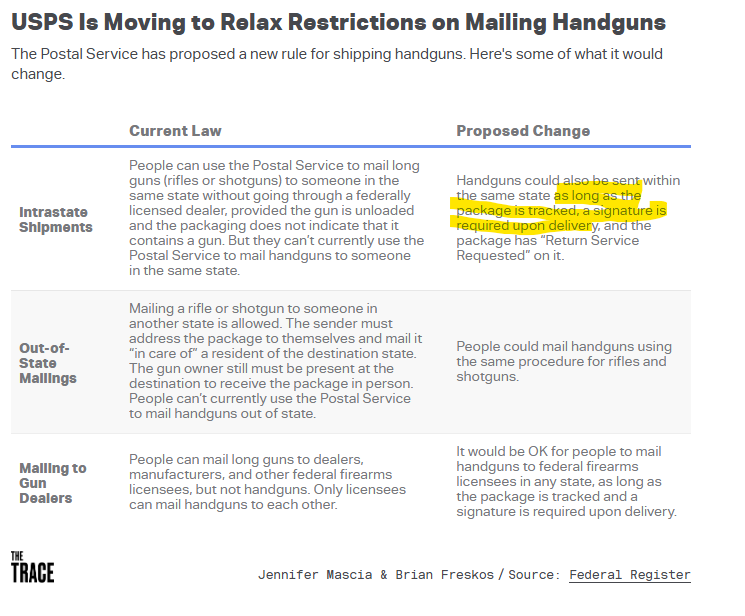 USPS Is Moving to Relax Restrictions on Mailing Handguns

The Postal Service has proposed a new rule for shipping handguns. Here's some of what it would change.

| | Current Law | Proposed Change |
|---|---|---|
| Intrastate Shipments | People can use the Postal Service to mail long guns (rifles or shotguns) to someone in the same state without going through a federally licensed dealer, provided the gun is unloaded and the packaging does not indicate that it contains a gun. But they can't currently use the Postal Service to mail handguns to someone in the same state. | Handguns could also be sent within the same state as long as the package is tracked, a signature is required upon delivery, and the package has "Return Service Requested" on it. |
| Out-of-State Mailings | Mailing a rifle or shotgun to someone in another state is allowed. The sender must address the package to themselves and mail it "in care of" a resident of the destination state. The gun owner still must be present at the destination to receive the package in person. People can't currently use the Postal Service to mail handguns out of state. | People could mail handguns using the same procedure for rifles and shotguns. |
| Mailing to Gun Dealers | People can mail long guns to dealers, manufacturers, and other federal firearms licensees, but not handguns. Only licensees can mail handguns to each other. | It would be OK for people to mail handguns to federal firearms licensees in any state, as long as the package is tracked and a signature is required upon delivery. |

THE TRACE

Jennifer Mascia & Brian Freskos / Source: Federal Register